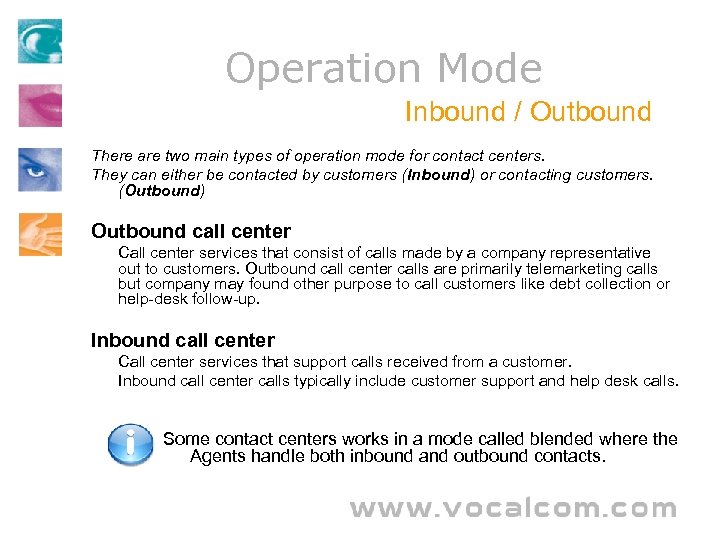 Operation Mode

Inbound / Outbound

There are two main types of operation mode for contact centers.

They can either be contacted by customers (Inbound) or contacting customers. (Outbound)

Outbound call center

Call center services that consist of calls made by a company representative out to customers. Outbound call center calls are primarily telemarketing calls but company may found other purpose to call customers like debt collection or help-desk follow-up.

Inbound call center

Call center services that support calls received from a customer.

Inbound call center calls typically include customer support and help desk calls.

Some contact centers works in a mode called blended where the Agents handle both inbound and outbound contacts.

www.vocalcom.com